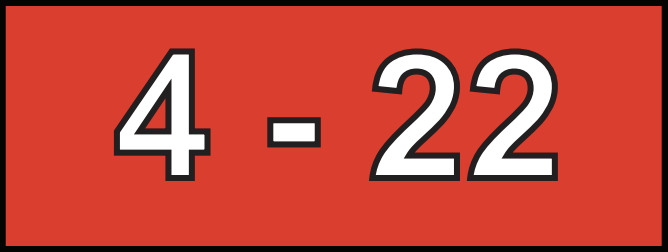 4 - 22